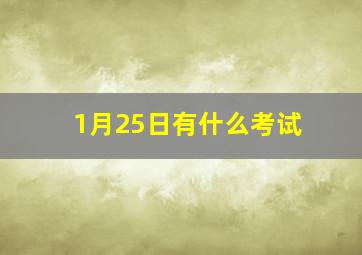 1月25日有什么考试